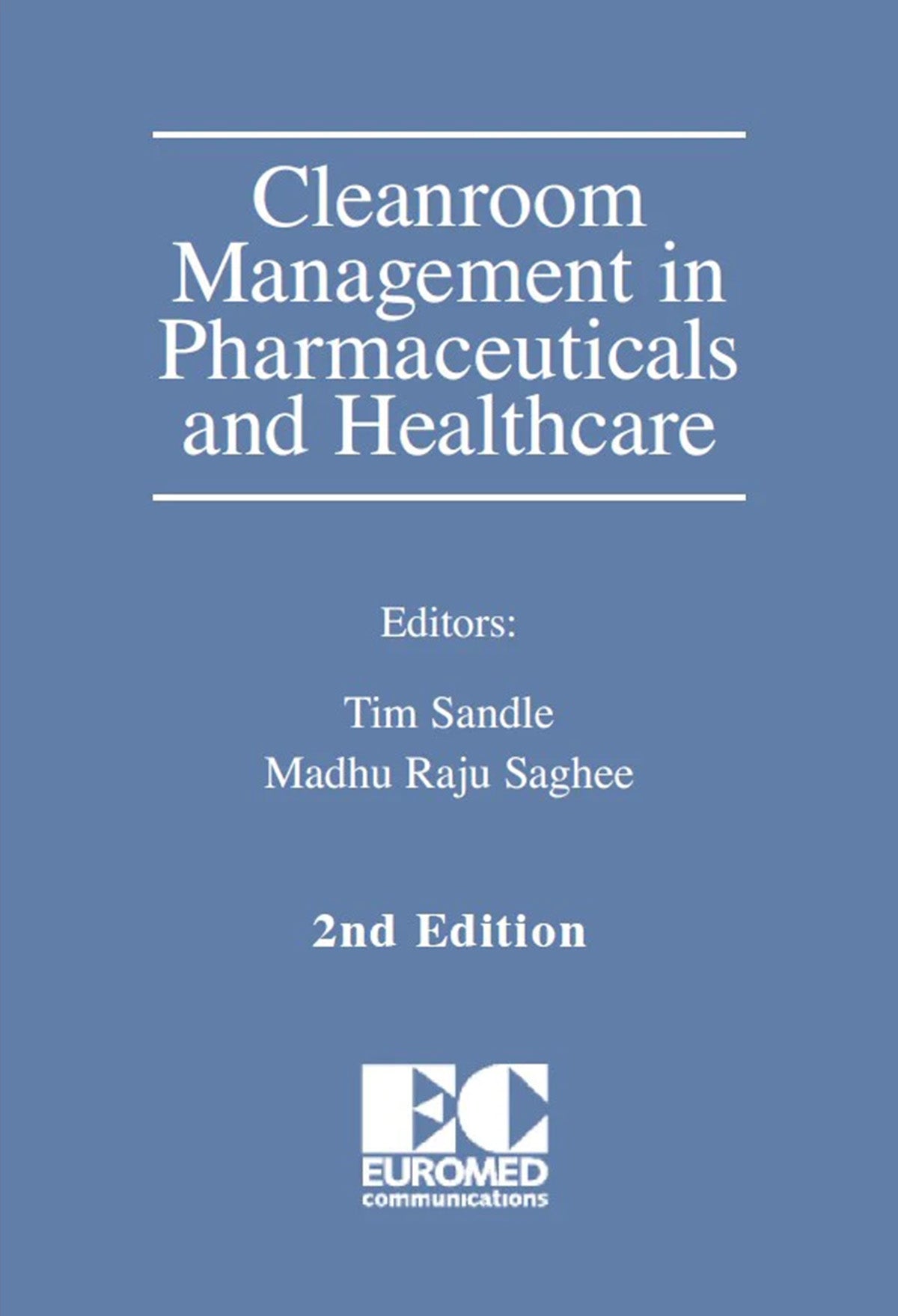 Cleanroom Management in Pharmaceuticals and Healthcare

Editors:

Tim Sandle
Madhu Raju Saghee

2nd Edition

EC
EUROMED
communications